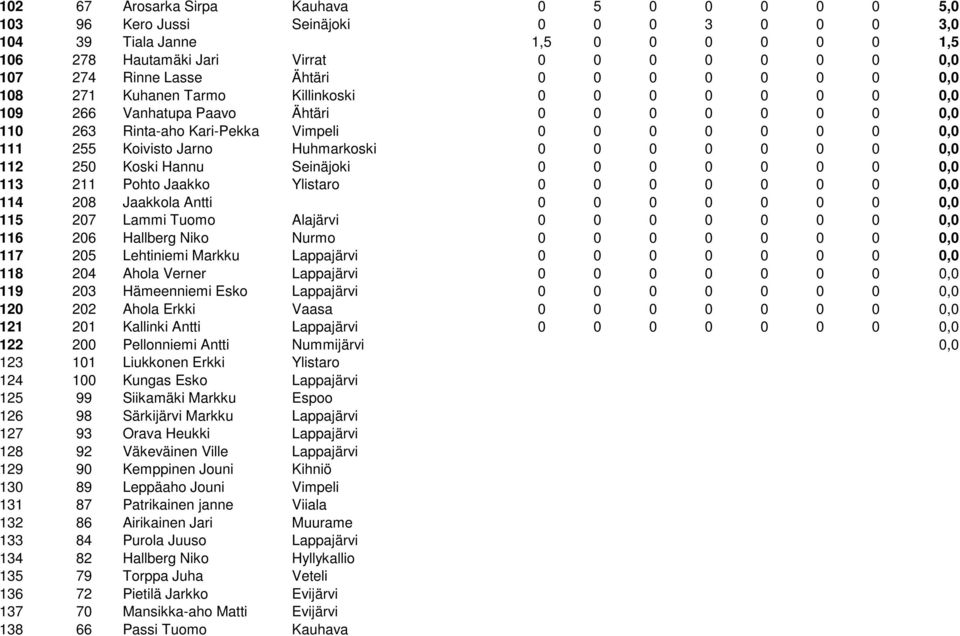 | 102 | 67 | Arosarka Sirpa | Kauhava | 0 | 5 | 0 | 0 | 0 | 0 | 0 | 5,0 |
|---|---|---|---|---|---|---|---|---|---|---|---|
| 103 | 96 | Kero Jussi | Seinäjoki | 0 | 0 | 0 | 3 | 0 | 0 | 0 | 3,0 |
| 104 | 39 | Tiala Janne | | 1,5 | 0 | 0 | 0 | 0 | 0 | 0 | 1,5 |
| 106 | 278 | Hautamäki Jari | Virrat | 0 | 0 | 0 | 0 | 0 | 0 | 0 | 0,0 |
| 107 | 274 | Rinne Lasse | Ähtäri | 0 | 0 | 0 | 0 | 0 | 0 | 0 | 0,0 |
| 108 | 271 | Kuhanen Tarmo | Killinkoski | 0 | 0 | 0 | 0 | 0 | 0 | 0 | 0,0 |
| 109 | 266 | Vanhatupa Paavo | Ähtäri | 0 | 0 | 0 | 0 | 0 | 0 | 0 | 0,0 |
| 110 | 263 | Rinta-aho Kari-Pekka | Vimpeli | 0 | 0 | 0 | 0 | 0 | 0 | 0 | 0,0 |
| 111 | 255 | Koivisto Jarno | Huhmarkoski | 0 | 0 | 0 | 0 | 0 | 0 | 0 | 0,0 |
| 112 | 250 | Koski Hannu | Seinäjoki | 0 | 0 | 0 | 0 | 0 | 0 | 0 | 0,0 |
| 113 | 211 | Pohto Jaakko | Ylistaro | 0 | 0 | 0 | 0 | 0 | 0 | 0 | 0,0 |
| 114 | 208 | Jaakkola Antti | | 0 | 0 | 0 | 0 | 0 | 0 | 0 | 0,0 |
| 115 | 207 | Lammi Tuomo | Alajärvi | 0 | 0 | 0 | 0 | 0 | 0 | 0 | 0,0 |
| 116 | 206 | Hallberg Niko | Nurmo | 0 | 0 | 0 | 0 | 0 | 0 | 0 | 0,0 |
| 117 | 205 | Lehtiniemi Markku | Lappajärvi | 0 | 0 | 0 | 0 | 0 | 0 | 0 | 0,0 |
| 118 | 204 | Ahola Verner | Lappajärvi | 0 | 0 | 0 | 0 | 0 | 0 | 0 | 0,0 |
| 119 | 203 | Hämeenniemi Esko | Lappajärvi | 0 | 0 | 0 | 0 | 0 | 0 | 0 | 0,0 |
| 120 | 202 | Ahola Erkki | Vaasa | 0 | 0 | 0 | 0 | 0 | 0 | 0 | 0,0 |
| 121 | 201 | Kallinki Antti | Lappajärvi | 0 | 0 | 0 | 0 | 0 | 0 | 0 | 0,0 |
| 122 | 200 | Pellonniemi Antti | Nummijärvi | | | | | | | | 0,0 |
| 123 | 101 | Liukkonen Erkki | Ylistaro | | | | | | | | |
| 124 | 100 | Kungas Esko | Lappajärvi | | | | | | | | |
| 125 | 99 | Siikamäki Markku | Espoo | | | | | | | | |
| 126 | 98 | Särkijärvi Markku | Lappajärvi | | | | | | | | |
| 127 | 93 | Orava Heukki | Lappajärvi | | | | | | | | |
| 128 | 92 | Väkeväinen Ville | Lappajärvi | | | | | | | | |
| 129 | 90 | Kemppinen Jouni | Kihniö | | | | | | | | |
| 130 | 89 | Leppäaho Jouni | Vimpeli | | | | | | | | |
| 131 | 87 | Patrikainen janne | Viiala | | | | | | | | |
| 132 | 86 | Airikainen Jari | Muurame | | | | | | | | |
| 133 | 84 | Purola Juuso | Lappajärvi | | | | | | | | |
| 134 | 82 | Hallberg Niko | Hyllykallio | | | | | | | | |
| 135 | 79 | Torppa Juha | Veteli | | | | | | | | |
| 136 | 72 | Pietilä Jarkko | Evijärvi | | | | | | | | |
| 137 | 70 | Mansikka-aho Matti | Evijärvi | | | | | | | | |
| 138 | 66 | Passi Tuomo | Kauhava | | | | | | | | |